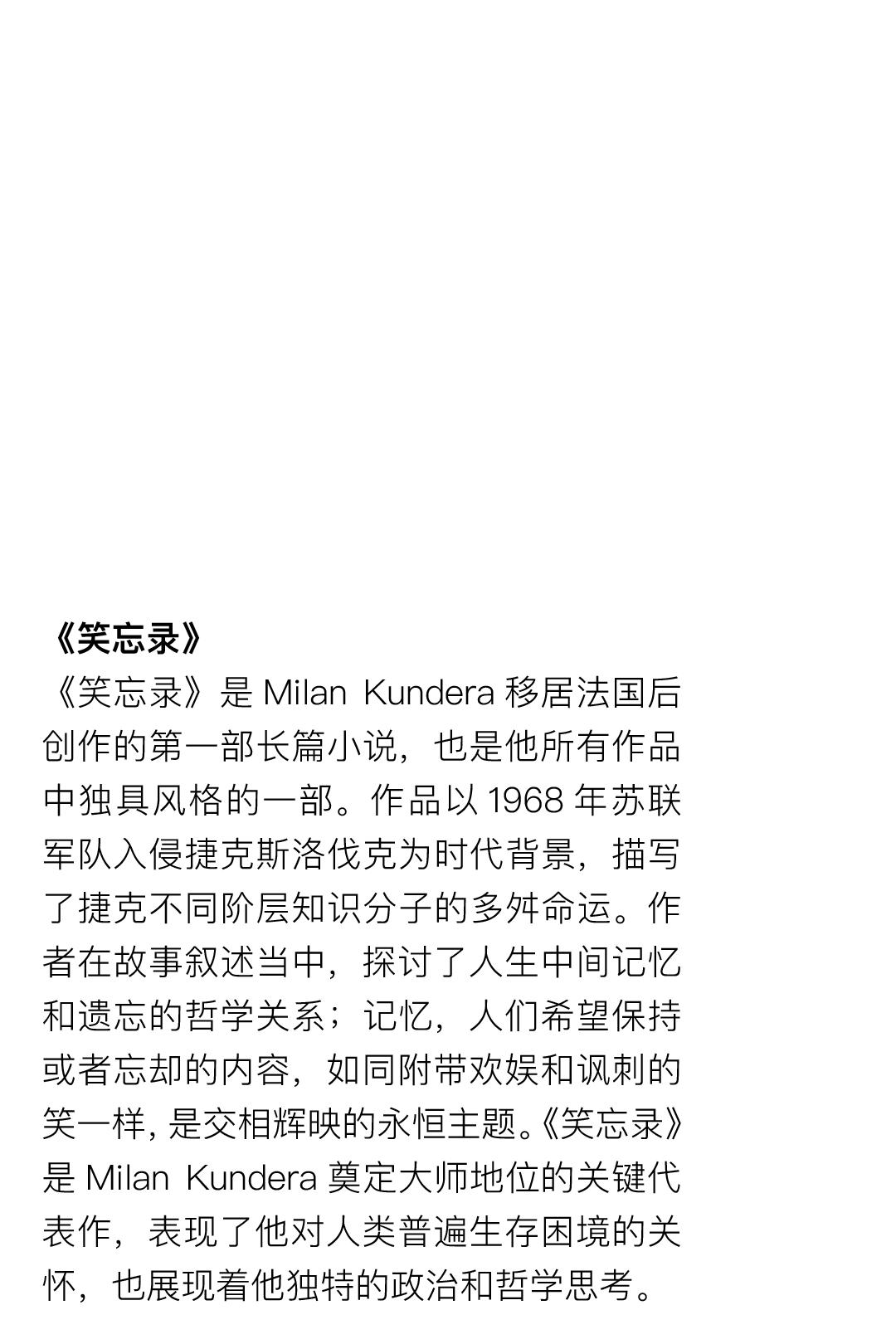 《笑忘录》

《笑忘录》是 Milan Kundera 移居法国后创作的第一部长篇小说，也是他所有作品中独具风格的一部。作品以 1968 年苏联军队入侵捷克斯洛伐克为时代背景，描写了捷克不同阶层知识分子的多舛命运。作者在故事叙述当中，探讨了人生中间记忆和遗忘的哲学关系；记忆，人们希望保持或者忘却的内容，如同附带欢娱和讽刺的笑一样，是交相辉映的永恒主题。《笑忘录》是 Milan Kundera 奠定大师地位的关键代表作，表现了他对人类普遍生存困境的关怀，也展现着他独特的政治和哲学思考。